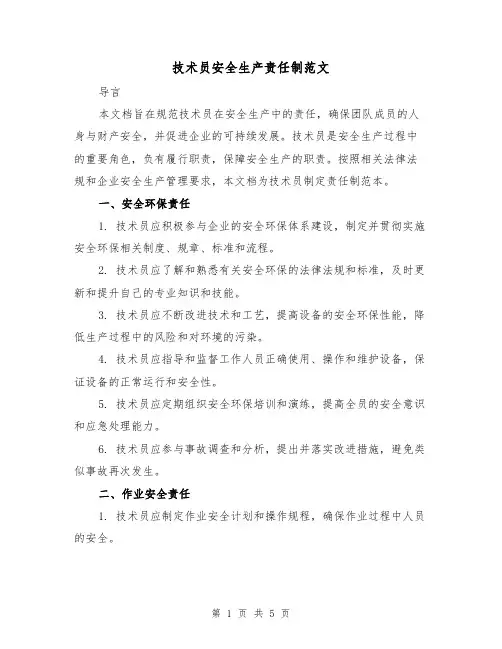 技术员安全生产责任制范文

导言

本文档旨在规范技术员在安全生产中的责任，确保团队成员的人身与财产安全，并促进企业的可持续发展。技术员是安全生产过程中的重要角色，负有履行职责，保障安全生产的职责。按照相关法律法规和企业安全生产管理要求，本文档为技术员制定责任制范本。

一、安全环保责任

1. 技术员应积极参与企业的安全环保体系建设，制定并贯彻实施安全环保相关制度、规章、标准和流程。

2. 技术员应了解和熟悉有关安全环保的法律法规和标准，及时更新和提升自己的专业知识和技能。

3. 技术员应不断改进技术和工艺，提高设备的安全环保性能，降低生产过程中的风险和对环境的污染。

4. 技术员应指导和监督工作人员正确使用、操作和维护设备，保证设备的正常运行和安全性。

5. 技术员应定期组织安全环保培训和演练，提高全员的安全意识和应急处理能力。

6. 技术员应参与事故调查和分析，提出并落实改进措施，避免类似事故再次发生。

二、作业安全责任

1. 技术员应制定作业安全计划和操作规程，确保作业过程中人员的安全。

第 1 页 共 5 页